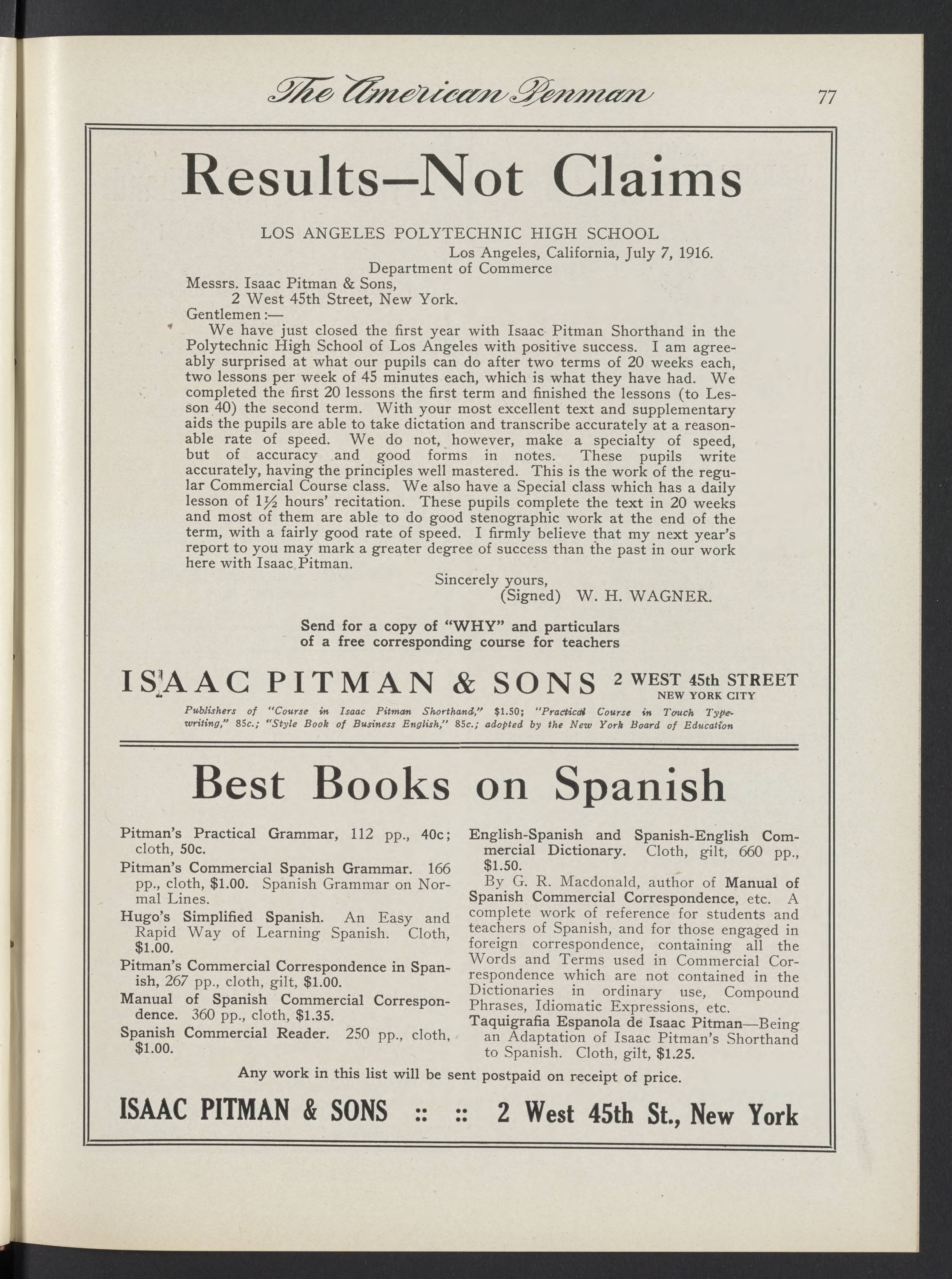 The American Penman 77

Results—Not Claims

LOS ANGELES POLYTECHNIC HIGH SCHOOL
Los Angeles, California, July 7, 1916.
Department of Commerce
Messrs. Isaac Pitman & Sons,
2 West 45th Street, New York.
Gentlemen:—

We have just closed the first year with Isaac Pitman Shorthand in the Polytechnic High School of Los Angeles with positive success. I am agreeably surprised at what our pupils can do after two terms of 20 weeks each, two lessons per week of 45 minutes each, which is what they have had. We completed the first 20 lessons the first term and finished the lessons (to Lesson 40) the second term. With your most excellent text and supplementary aids the pupils are able to take dictation and transcribe accurately at a reasonable rate of speed. We do not, however, make a specialty of speed, but of accuracy and good forms in notes. These pupils write accurately, having the principles well mastered. This is the work of the regular Commercial Course class. We also have a Special class which has a daily lesson of $1\frac{1}{2}$ hours' recitation. These pupils complete the text in 20 weeks and most of them are able to do good stenographic work at the end of the term, with a fairly good rate of speed. I firmly believe that my next year's report to you may mark a greater degree of success than the past in our work here with Isaac Pitman.

Sincerely yours,
(Signed) W. H. WAGNER.

Send for a copy of "WHY" and particulars of a free corresponding course for teachers

ISAAC PITMAN & SONS 2 WEST 45th STREET NEW YORK CITY

Publishers of "Course in Isaac Pitman Shorthand," $1.50; "Practical Course in Touch Typewriting," 85c.; "Style Book of Business English," 85c.; adopted by the New York Board of Education

Best Books on Spanish

Pitman's Practical Grammar, 112 pp., 40c; cloth, 50c.

Pitman's Commercial Spanish Grammar. 166 pp., cloth, $1.00. Spanish Grammar on Normal Lines.

Hugo's Simplified Spanish. An Easy and Rapid Way of Learning Spanish. Cloth, $1.00.

Pitman's Commercial Correspondence in Spanish, 267 pp., cloth, gilt, $1.00.

Manual of Spanish Commercial Correspondence. 360 pp., cloth, $1.35.

Spanish Commercial Reader. 250 pp., cloth, $1.00.

English-Spanish and Spanish-English Commercial Dictionary. Cloth, gilt, 660 pp., $1.50.

By G. R. Macdonald, author of Manual of Spanish Commercial Correspondence, etc. A complete work of reference for students and teachers of Spanish, and for those engaged in foreign correspondence, containing all the Words and Terms used in Commercial Correspondence which are not contained in the Dictionaries in ordinary use, Compound Phrases, Idiomatic Expressions, etc.

Taquigrafia Espanola de Isaac Pitman—Being an Adaptation of Isaac Pitman's Shorthand to Spanish. Cloth, gilt, $1.25.

Any work in this list will be sent postpaid on receipt of price.

ISAAC PITMAN & SONS :: :: 2 West 45th St., New York